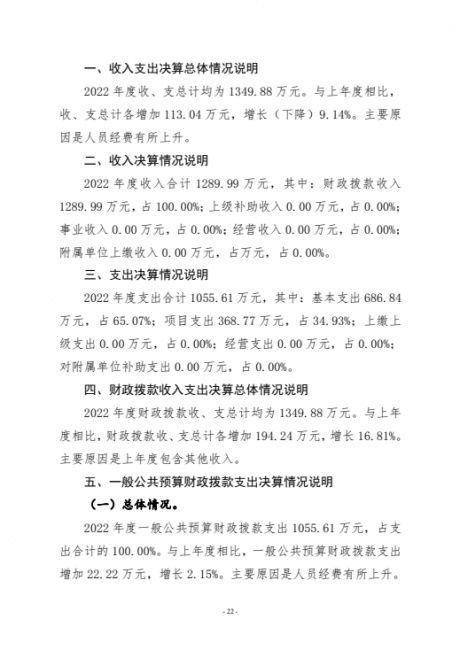 一、收入支出决算总体情况说明

2022 年度收、支总计均为 1349.88 万元。与上年度相比，收、支总计各增加 113.04 万元，增长（下降）9.14%。主要原因是人员经费有所上升。

二、收入决算情况说明

2022 年度收入合计 1289.99 万元，其中：财政拨款收入 1289.99 万元，占 100.00%；上级补助收入 0.00 万元，占 0.00%；事业收入 0.00 万元，占 0.00%；经营收入 0.00 万元，占 0.00%；附属单位上缴收入 0.00 万元，占万元，占 0.00%。

三、支出决算情况说明

2022 年度支出合计 1055.61 万元，其中：基本支出 686.84 万元，占 65.07%；项目支出 368.77 万元，占 34.93%；上缴上级支出 0.00 万元，占 0.00%；经营支出 0.00 万元，占 0.00%；对附属单位补助支出 0.00 万元，占 0.00%。

四、财政拨款收入支出决算总体情况说明

2022 年度财政拨款收、支总计均为 1349.88 万元。与上年度相比，财政拨款收、支总计各增加 194.24 万元，增长 16.81%。主要原因是上年度包含其他收入。

五、一般公共预算财政拨款支出决算情况说明

（一）总体情况。

2022 年度一般公共预算财政拨款支出 1055.61 万元，占支出合计的 100.00%。与上年度相比，一般公共预算财政拨款支出增加 22.22 万元，增长 2.15%。主要原因是人员经费有所上升。

- 22 -